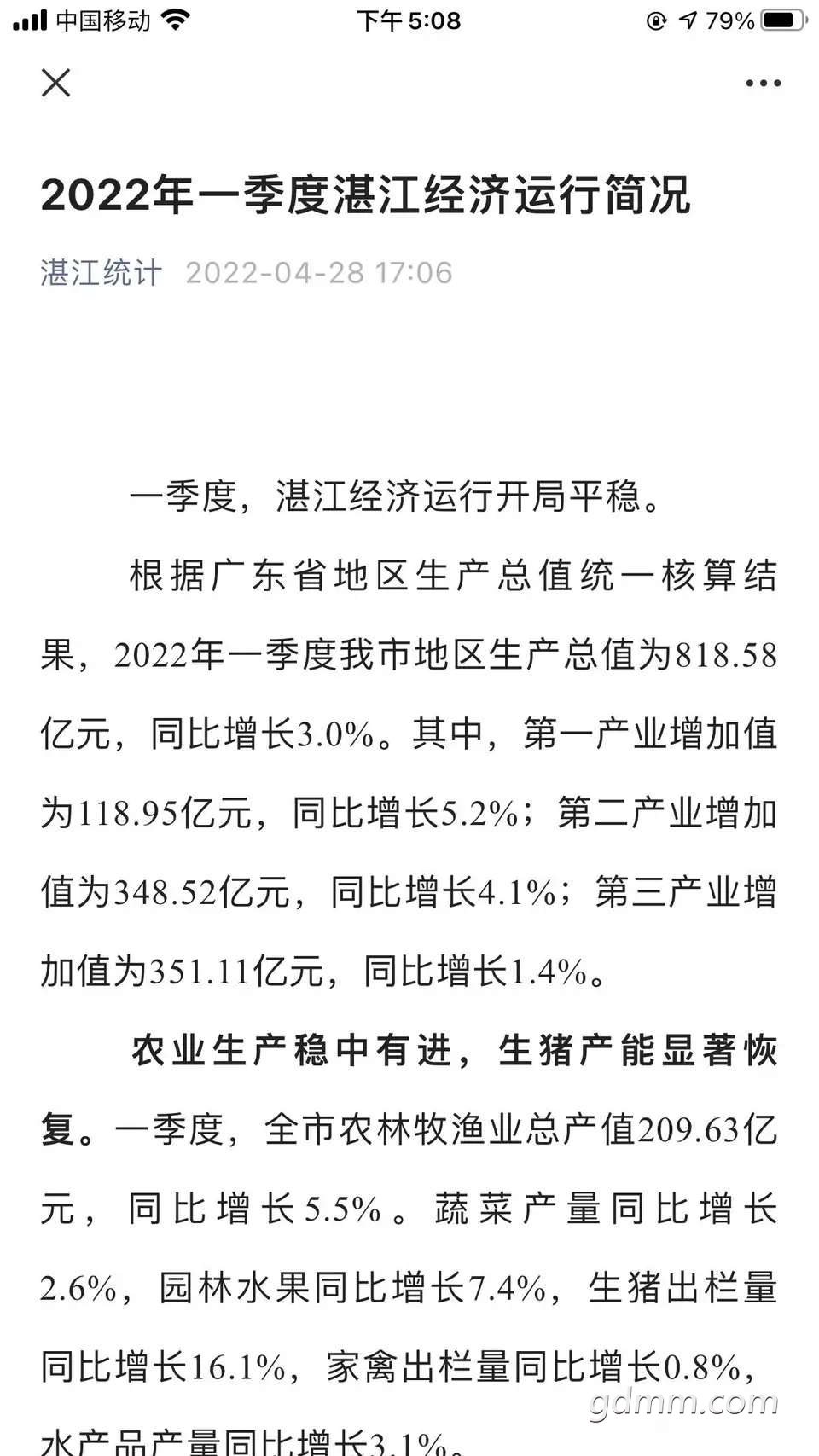 中国移动 下午 5:08 79%

2022年一季度湛江经济运行简况

湛江统计 2022-04-28 17:06

一季度，湛江经济运行开局平稳。

根据广东省地区生产总值统一核算结果，2022年一季度我市地区生产总值为818.58亿元，同比增长3.0%。其中，第一产业增加值为118.95亿元，同比增长5.2%；第二产业增加值为348.52亿元，同比增长4.1%；第三产业增加值为351.11亿元，同比增长1.4%。

农业生产稳中有进，生猪产能显著恢复。一季度，全市农林牧渔业总产值209.63亿元，同比增长5.5%。蔬菜产量同比增长2.6%，园林水果同比增长7.4%，生猪出栏量同比增长16.1%，家禽出栏量同比增长0.8%，水产品产量同比增长3.1%。

gdmm.com